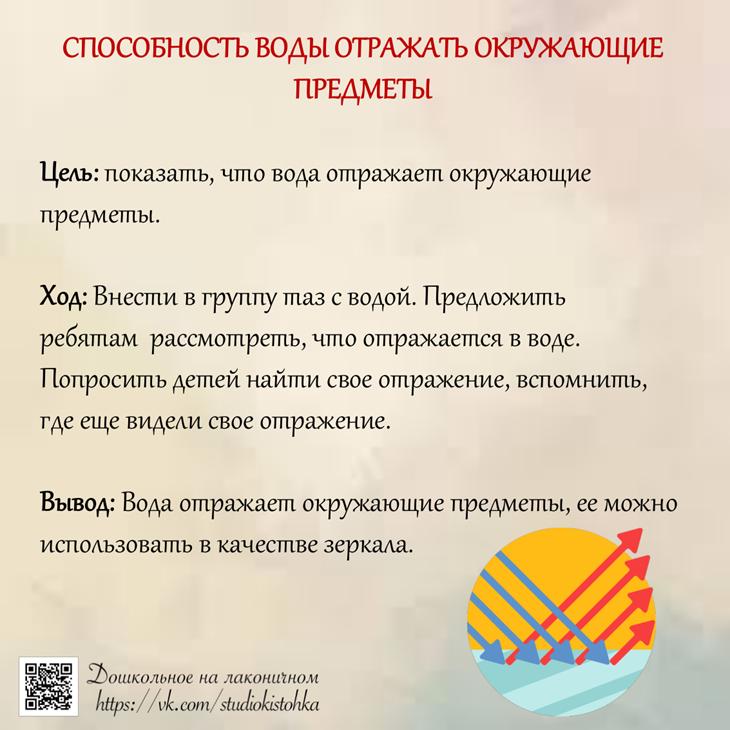 СПОСОБНОСТЬ ВОДЫ ОТРАЖАТЬ ОКРУЖАЮЩИЕ ПРЕДМЕТЫ

Цель: показать, что вода отражает окружающие предметы.

Ход: Внести в группу таз с водой. Предложить ребятам рассмотреть, что отражается в воде. Попросить детей найти свое отражение, вспомнить, где еще видели свое отражение.

Вывод: Вода отражает окружающие предметы, ее можно использовать в качестве зеркала.

Дошкольное на лаконичном
https://vk.com/studiokistohka